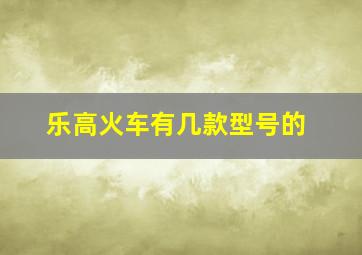 乐高火车有几款型号的